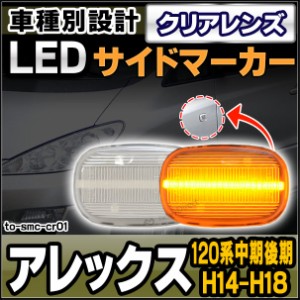 車種別設計

クリアレンズ

LED サイドマーカー

to-smc-cr01

アレックス

120系中期後期
H14-H18